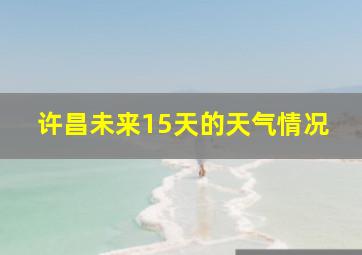 许昌未来15天的天气情况